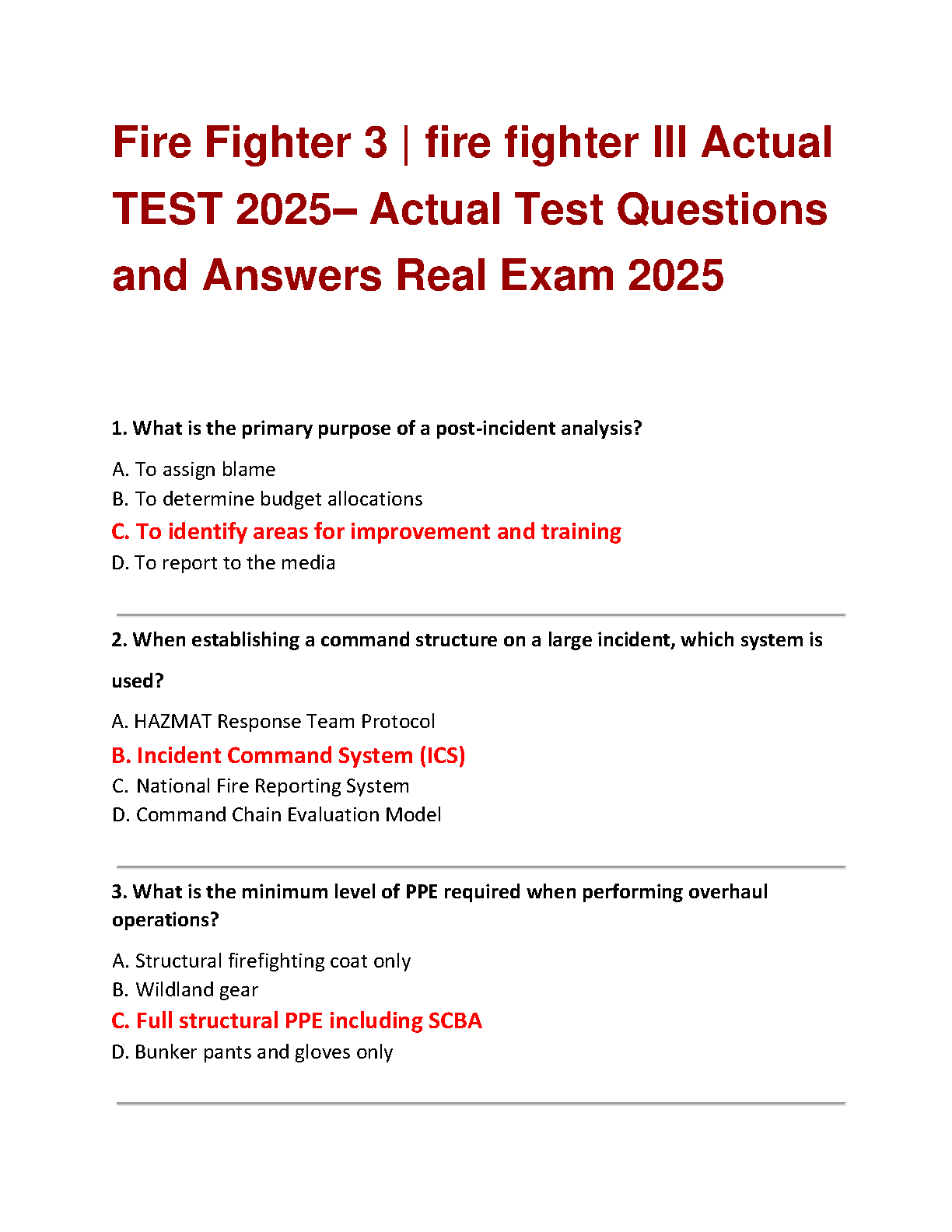 Fire Fighter 3 | fire fighter III Actual TEST 2025– Actual Test Questions and Answers Real Exam 2025

1. What is the primary purpose of a post-incident analysis?

A. To assign blame
B. To determine budget allocations
C. To identify areas for improvement and training
D. To report to the media

2. When establishing a command structure on a large incident, which system is used?

A. HAZMAT Response Team Protocol
B. Incident Command System (ICS)
C. National Fire Reporting System
D. Command Chain Evaluation Model

3. What is the minimum level of PPE required when performing overhaul operations?

A. Structural firefighting coat only
B. Wildland gear
C. Full structural PPE including SCBA
D. Bunker pants and gloves only